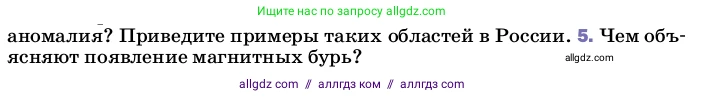 Ищите нас по запросу allgdz.com

аномалия? Приведите примеры таких областей в России. 5. Чем объясняют появление магнитных бурь?

allgdz.com

allgdz com // аллгдз ком // аллгдз com